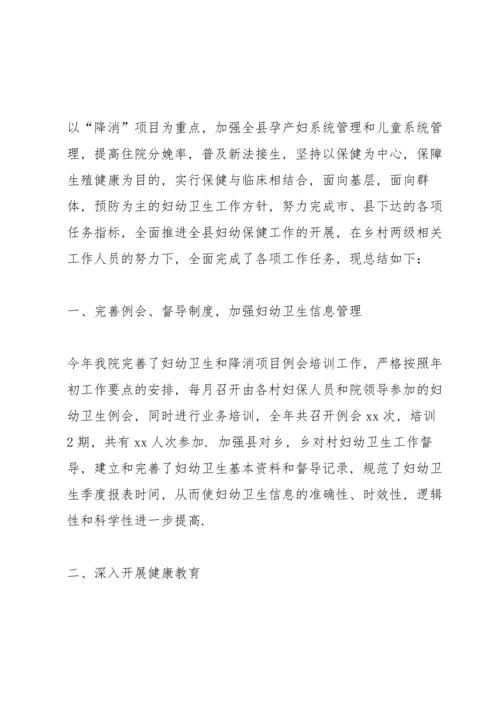 以“降消”项目为重点，加强全县孕产妇系统管理和儿童系统管理，提高住院分娩率，普及新法接生，坚持以保健为中心，保障生殖健康为目的，实行保健与临床相结合，面向基层，面向群体，预防为主的妇幼卫生工作方针，努力完成市、县下达的各项任务指标，全面推进全县妇幼保健工作的开展，在乡村两级相关工作人员的努力下，全面完成了各项工作任务，现总结如下：

一、完善例会、督导制度，加强妇幼卫生信息管理

今年我院完善了妇幼卫生和降消项目例会培训工作，严格按照年初工作要点的安排，每月召开由各村妇保人员和院领导参加的妇幼卫生例会，同时进行业务培训，全年共召开例会 xx 次，培训 2 期，共有 xx 人次参加. 加强县对乡，乡对村妇幼卫生工作督导，建立和完善了妇幼卫生基本资料和督导记录，规范了妇幼卫生季度报表时间，从而使妇幼卫生信息的准确性、时效性，逻辑性和科学性进一步提高.

二、深入开展健康教育